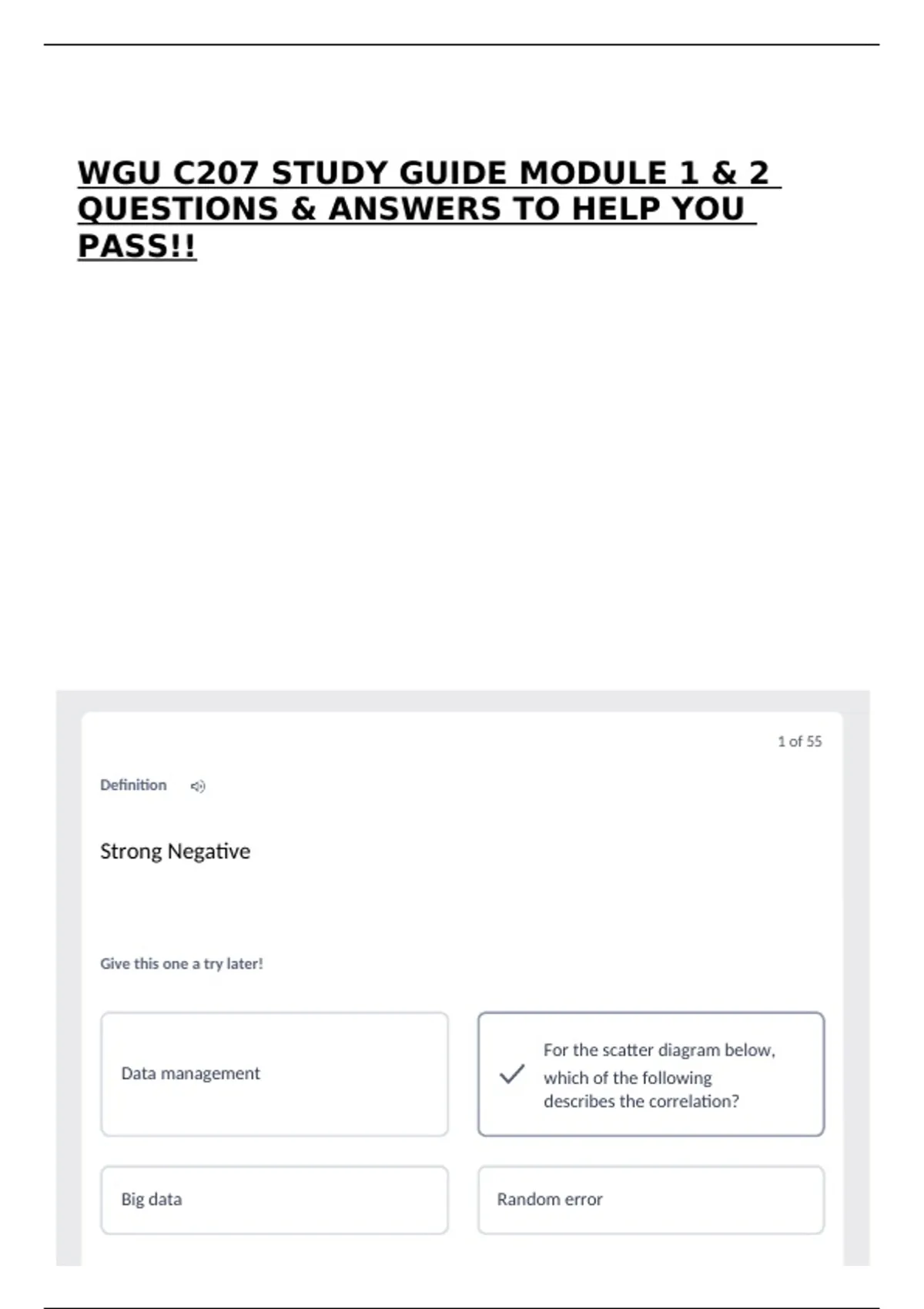 WGU C207 STUDY GUIDE MODULE 1 & 2 QUESTIONS & ANSWERS TO HELP YOU PASS!!

1 of 55

Definition

Strong Negative

Give this one a try later!

Data management

For the scatter diagram below, which of the following describes the correlation?

Big data

Random error